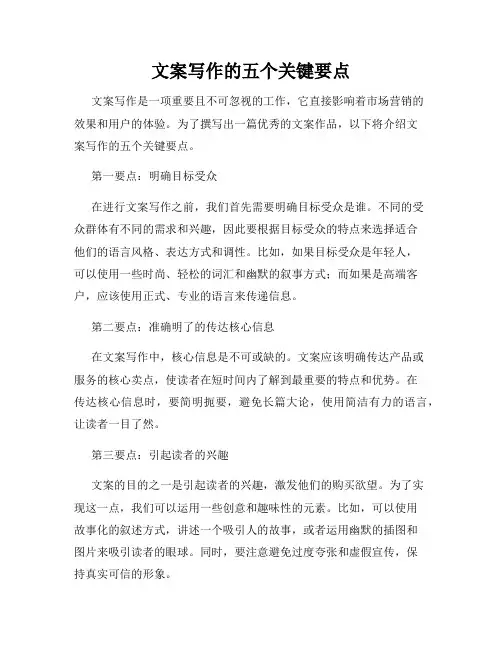 文案写作的五个关键要点

文案写作是一项重要且不可忽视的工作，它直接影响着市场营销的效果和用户的体验。为了撰写出一篇优秀的文案作品，以下将介绍文案写作的五个关键要点。

第一要点：明确目标受众

在进行文案写作之前，我们首先需要明确目标受众是谁。不同的受众群体有不同的需求和兴趣，因此要根据目标受众的特点来选择适合他们的语言风格、表达方式和调性。比如，如果目标受众是年轻人，可以使用一些时尚、轻松的词汇和幽默的叙事方式；而如果是高端客户，应该使用正式、专业的语言来传递信息。

第二要点：准确明了的传达核心信息

在文案写作中，核心信息是不可或缺的。文案应该明确传达产品或服务的核心卖点，使读者在短时间内了解到最重要的特点和优势。在传达核心信息时，要简明扼要，避免长篇大论，使用简洁有力的语言，让读者一目了然。

第三要点：引起读者的兴趣

文案的目的之一是引起读者的兴趣，激发他们的购买欲望。为了实现这一点，我们可以运用一些创意和趣味性的元素。比如，可以使用故事化的叙述方式，讲述一个吸引人的故事，或者运用幽默的插图和图片来吸引读者的眼球。同时，要注意避免过度夸张和虚假宣传，保持真实可信的形象。